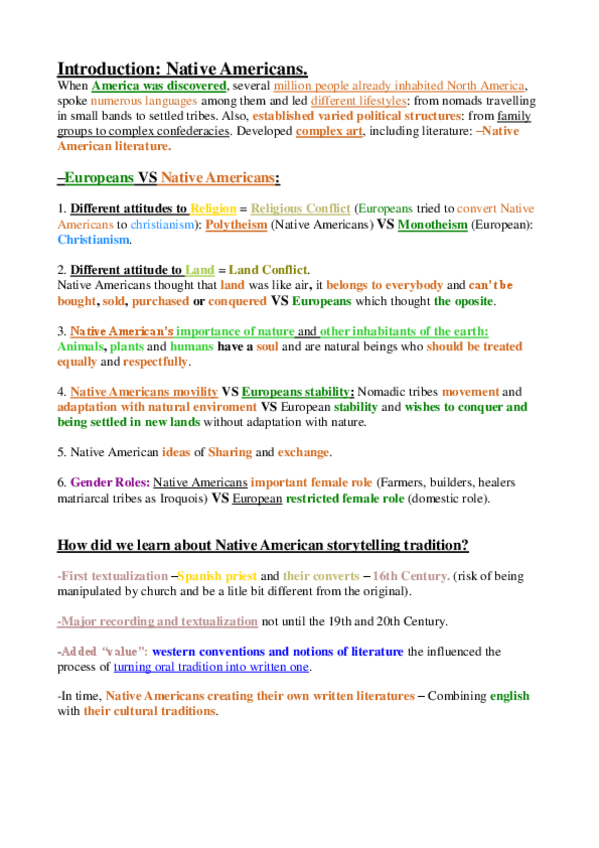 Introduction: Native Americans.

When America was discovered, several million people already inhabited North America, spoke numerous languages among them and led different lifestyles: from nomads travelling in small bands to settled tribes. Also, established varied political structures: from family groups to complex confederacies. Developed complex art, including literature: –Native American literature.

–Europeans VS Native Americans:

1. Different attitudes to Religion = Religious Conflict (Europeans tried to convert Native Americans to christianism): Polytheism (Native Americans) VS Monotheism (European): Christianism.

2. Different attitude to Land = Land Conflict.
Native Americans thought that land was like air, it belongs to everybody and can't be bought, sold, purchased or conquered VS Europeans which thought the oposite.

3. Native American's importance of nature and other inhabitants of the earth: Animals, plants and humans have a soul and are natural beings who should be treated equally and respectfully.

4. Native Americans movility VS Europeans stability: Nomadic tribes movement and adaptation with natural enviroment VS European stability and wishes to conquer and being settled in new lands without adaptation with nature.

5. Native American ideas of Sharing and exchange.

6. Gender Roles: Native Americans important female role (Farmers, builders, healers matriarcal tribes as Iroquois) VS European restricted female role (domestic role).

How did we learn about Native American storytelling tradition?

-First textualization –Spanish priest and their converts – 16th Century. (risk of being manipulated by church and be a litle bit different from the original).

-Major recording and textualization not until the 19th and 20th Century.

-Added "value": western conventions and notions of literature the influenced the process of turning oral tradition into written one.

-In time, Native Americans creating their own written literatures – Combining english with their cultural traditions.